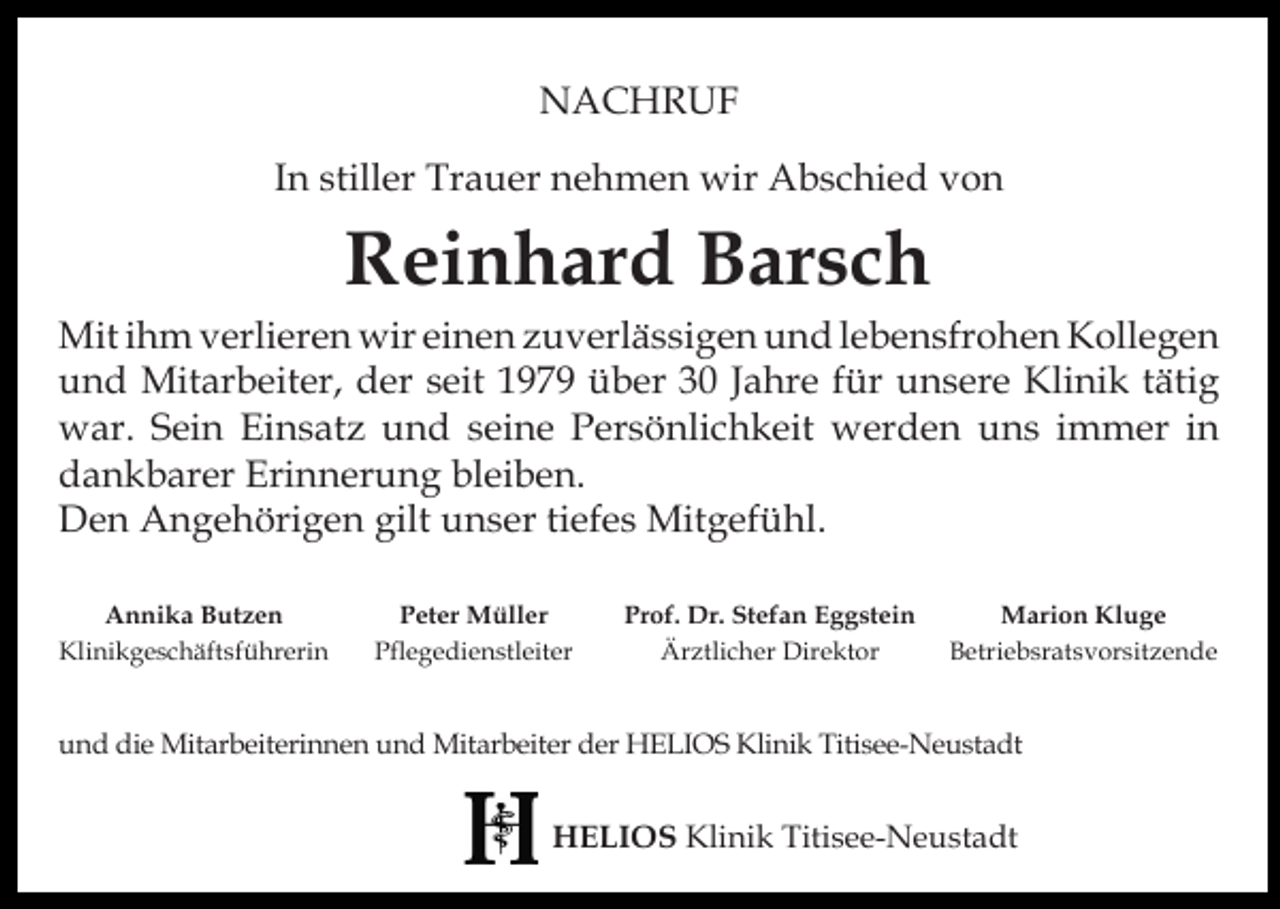 NACHRUF

In stiller Trauer nehmen wir Abschied von

Reinhard Barsch

Mit ihm verlieren wir einen zuverlässigen und lebensfrohen Kollegen und Mitarbeiter, der seit 1979 über 30 Jahre für unsere Klinik tätig war. Sein Einsatz und seine Persönlichkeit werden uns immer in dankbarer Erinnerung bleiben.
Den Angehörigen gilt unser tiefes Mitgefühl.

Annika Butzen
Klinikgeschäftsführerin

Peter Müller
Pflegedienstleiter

Prof. Dr. Stefan Eggstein
Ärztlicher Direktor

Marion Kluge
Betriebsratsvorsitzende

und die Mitarbeiterinnen und Mitarbeiter der HELIOS Klinik Titisee-Neustadt

H HELIOS Klinik Titisee-Neustadt